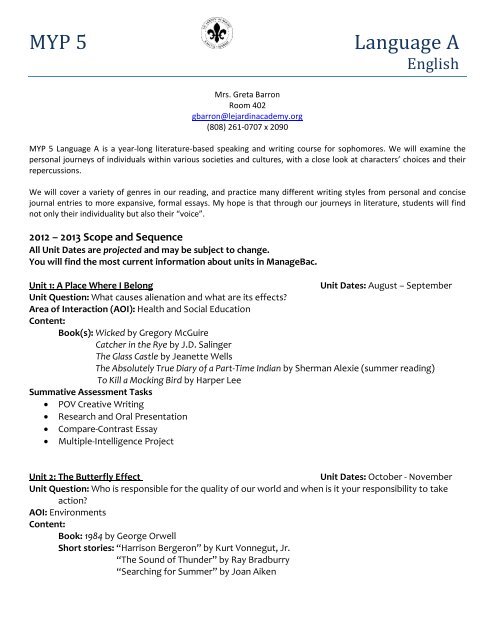 MYP 5

Language A
English

Mrs. Greta Barron
Room 402
gbarron@lejardinacademy.org
(808) 261-0707 x 2090

MYP 5 Language A is a year-long literature-based speaking and writing course for sophomores. We will examine the personal journeys of individuals within various societies and cultures, with a close look at characters' choices and their repercussions.

We will cover a variety of genres in our reading, and practice many different writing styles from personal and concise journal entries to more expansive, formal essays. My hope is that through our journeys in literature, students will find not only their individuality but also their "voice".

2012 – 2013 Scope and Sequence
All Unit Dates are projected and may be subject to change.
You will find the most current information about units in ManageBac.

Unit 1: A Place Where I Belong Unit Dates: August – September
Unit Question: What causes alienation and what are its effects?
Area of Interaction (AOI): Health and Social Education
Content:
Book(s): Wicked by Gregory McGuire
Catcher in the Rye by J.D. Salinger
The Glass Castle by Jeanette Wells
The Absolutely True Diary of a Part-Time Indian by Sherman Alexie (summer reading)
To Kill a Mocking Bird by Harper Lee
Summative Assessment Tasks
• POV Creative Writing
• Research and Oral Presentation
• Compare-Contrast Essay
• Multiple-Intelligence Project

Unit 2: The Butterfly Effect Unit Dates: October - November
Unit Question: Who is responsible for the quality of our world and when is it your responsibility to take action?
AOI: Environments
Content:
Book: 1984 by George Orwell
Short stories: "Harrison Bergeron" by Kurt Vonnegut, Jr.
"The Sound of Thunder" by Ray Bradburry
"Searching for Summer" by Joan Aiken